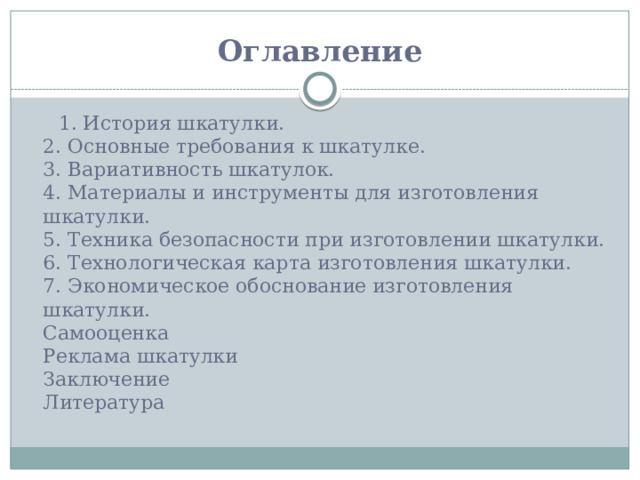 Оглавление

1. История шкатулки.
2. Основные требования к шкатулке.
3. Вариативность шкатулок.
4. Материалы и инструменты для изготовления шкатулки.
5. Техника безопасности при изготовлении шкатулки.
6. Технологическая карта изготовления шкатулки.
7. Экономическое обоснование изготовления шкатулки.
Самооценка
Реклама шкатулки
Заключение
Литература